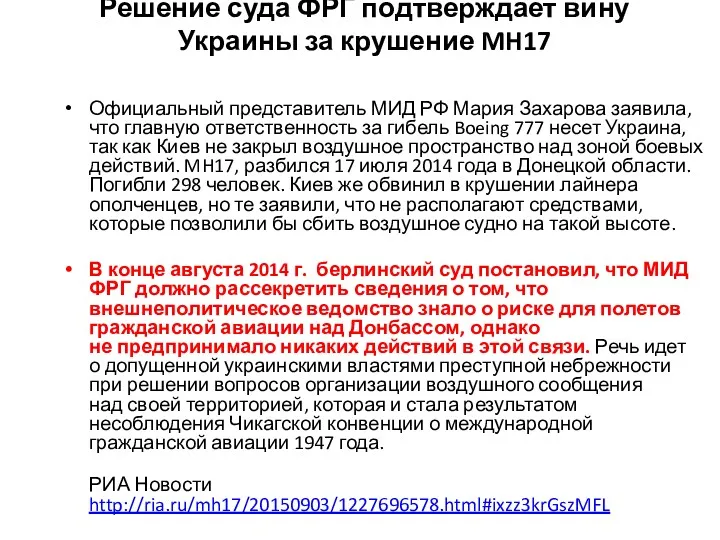 Решение суда ФРГ подтверждает вину Украины за крушение МН17

• Официальный представитель МИД РФ Мария Захарова заявила, что главную ответственность за гибель Boeing 777 несет Украина, так как Киев не закрыл воздушное пространство над зоной боевых действий. МН17, разбился 17 июля 2014 года в Донецкой области. Погибли 298 человек. Киев же обвинил в крушении лайнера ополченцев, но те заявили, что не располагают средствами, которые позволили бы сбить воздушное судно на такой высоте.

• В конце августа 2014 г. берлинский суд постановил, что МИД ФРГ должно рассекретить сведения о том, что внешнеполитическое ведомство знало о риске для полетов гражданской авиации над Донбассом, однако не предпринимало никаких действий в этой связи. Речь идет о допущенной украинскими властями преступной небрежности при решении вопросов организации воздушного сообщения над своей территорией, которая и стала результатом несоблюдения Чикагской конвенции о международной гражданской авиации 1947 года.

РИА Новости
http://ria.ru/mh17/20150903/1227696578.html#ixzz3krGszMFL